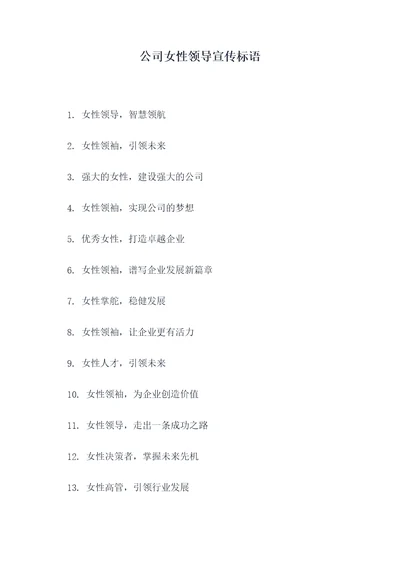 公司女性领导宣传标语

1. 女性领导，智慧领航

2. 女性领袖，引领未来

3. 强大的女性，建设强大的公司

4. 女性领袖，实现公司的梦想

5. 优秀女性，打造卓越企业

6. 女性领袖，谱写企业发展新篇章

7. 女性掌舵，稳健发展

8. 女性领袖，让企业更有活力

9. 女性人才，引领未来

10. 女性领袖，为企业创造价值

11. 女性领导，走出一条成功之路

12. 女性决策者，掌握未来先机

13. 女性高管，引领行业发展